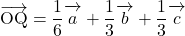 $\overrightarrow{\mathrm{OQ}} = \frac{1}{6}\overrightarrow{a} + \frac{1}{3}\overrightarrow{b} + \frac{1}{3}\overrightarrow{c}$